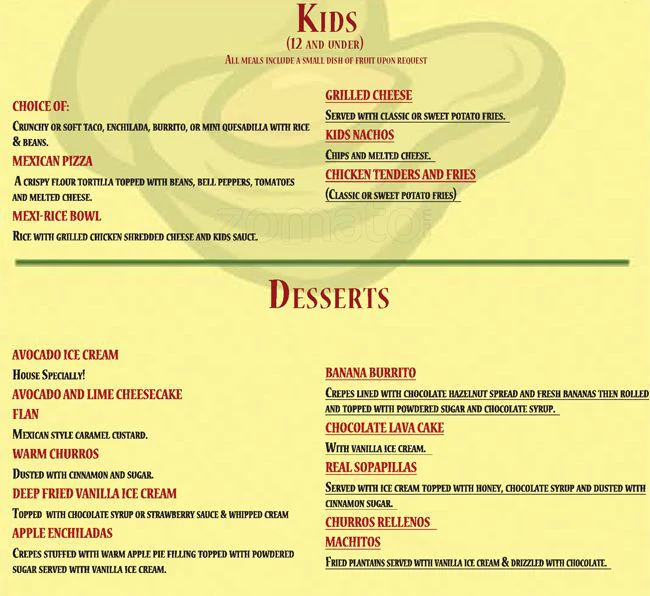 KIDS
(12 AND UNDER)
ALL MEALS INCLUDE A SMALL DISH OF FRUIT UPON REQUEST

CHOICE OF:
CRUNCHY OR SOFT TACO, ENCHILADA, BURRITO, OR MINI QUESADILLA WITH RICE & BEANS.
MEXICAN PIZZA
A CRISPY FLOUR TORTILLA TOPPED WITH BEANS, BELL PEPPERS, TOMATOES AND MELTED CHEESE.
MEXI-RICE BOWL
RICE WITH GRILLED CHICKEN SHREDDED CHEESE AND KIDS SAUCE.

GRILLED CHEESE
SERVED WITH CLASSIC OR SWEET POTATO FRIES.
KIDS NACHOS
CHIPS AND MELTED CHEESE.
CHICKEN TENDERS AND FRIES
(CLASSIC OR SWEET POTATO FRIES)

zomato

DESSERTS

AVOCADO ICE CREAM
HOUSE SPECIALLY!
AVOCADO AND LIME CHEESECAKE
FLAN
MEXICAN STYLE CARAMEL CUSTARD.
WARM CHURROS
DUSTED WITH CINNAMON AND SUGAR.
DEEP FRIED VANILLA ICE CREAM
TOPPED WITH CHOCOLATE SYRUP OR STRAWBERRY SAUCE & WHIPPED CREAM
APPLE ENCHILADAS
CREPES STUFFED WITH WARM APPLE PIE FILLING TOPPED WITH POWDERED SUGAR SERVED WITH VANILLA ICE CREAM.

BANANA BURRITO
CREPES LINED WITH CHOCOLATE HAZELNUT SPREAD AND FRESH BANANAS THEN ROLLED AND TOPPED WITH POWDERED SUGAR AND CHOCOLATE SYRUP.
CHOCOLATE LAVA CAKE
WITH VANILLA ICE CREAM.
REAL SOPAPILLAS
SERVED WITH ICE CREAM TOPPED WITH HONEY, CHOCOLATE SYRUP AND DUSTED WITH CINNAMON SUGAR.
CHURROS RELLENOS
MACHITOS
FRIED PLANTAINS SERVED WITH VANILLA ICE CREAM & DRIZZLED WITH CHOCOLATE.